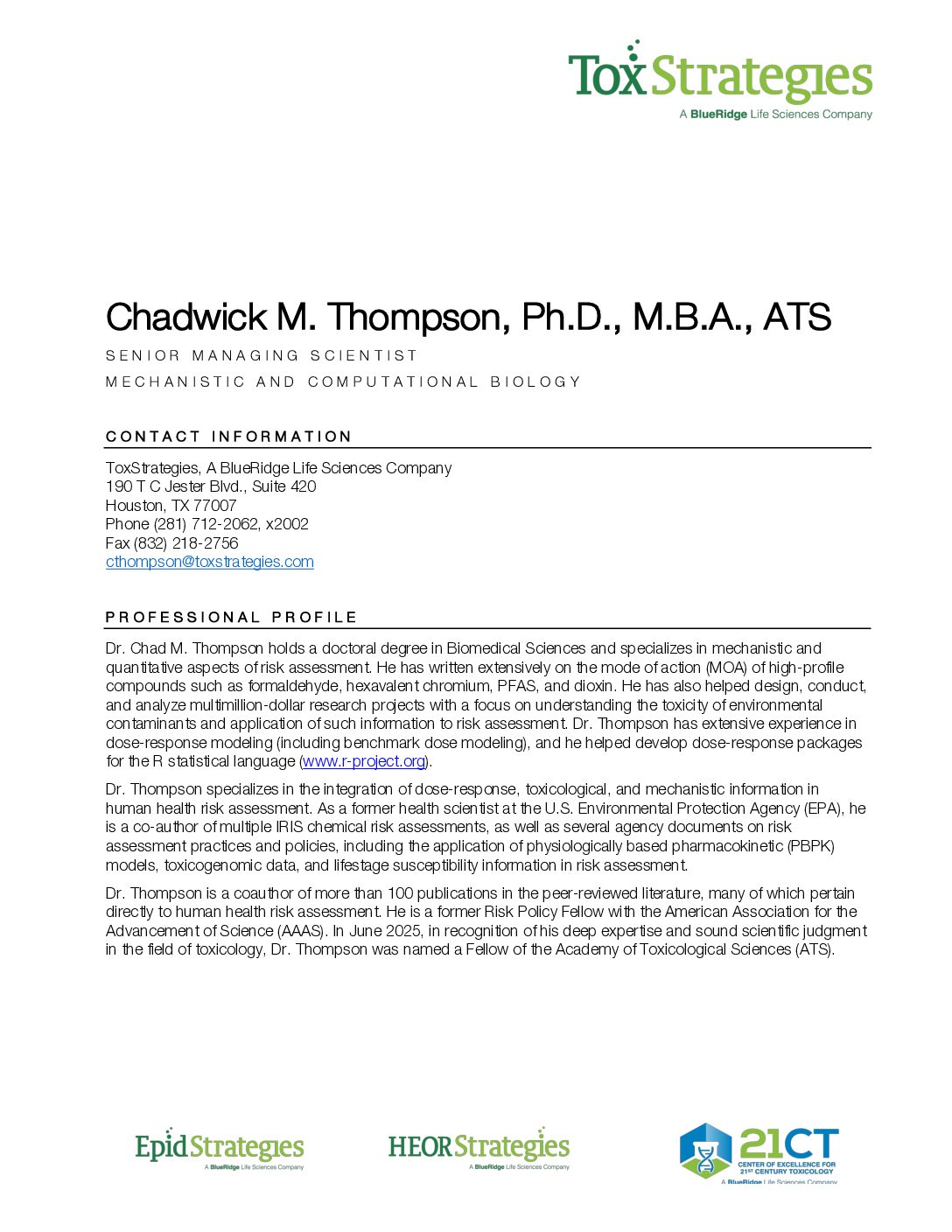 ToxStrategies
A BlueRidge Life Sciences Company

Chadwick M. Thompson, Ph.D., M.B.A., ATS

SENIOR MANAGING SCIENTIST

MECHANISTIC AND COMPUTATIONAL BIOLOGY

CONTACT INFORMATION

ToxStrategies, A BlueRidge Life Sciences Company
190 T C Jester Blvd., Suite 420
Houston, TX 77007
Phone (281) 712-2062, x2002
Fax (832) 218-2756
cthompson@toxstrategies.com

PROFESSIONAL PROFILE

Dr. Chad M. Thompson holds a doctoral degree in Biomedical Sciences and specializes in mechanistic and quantitative aspects of risk assessment. He has written extensively on the mode of action (MOA) of high-profile compounds such as formaldehyde, hexavalent chromium, PFAS, and dioxin. He has also helped design, conduct, and analyze multimillion-dollar research projects with a focus on understanding the toxicity of environmental contaminants and application of such information to risk assessment. Dr. Thompson has extensive experience in dose-response modeling (including benchmark dose modeling), and he helped develop dose-response packages for the R statistical language (www.r-project.org).

Dr. Thompson specializes in the integration of dose-response, toxicological, and mechanistic information in human health risk assessment. As a former health scientist at the U.S. Environmental Protection Agency (EPA), he is a co-author of multiple IRIS chemical risk assessments, as well as several agency documents on risk assessment practices and policies, including the application of physiologically based pharmacokinetic (PBPK) models, toxicogenomic data, and lifestage susceptibility information in risk assessment.

Dr. Thompson is a coauthor of more than 100 publications in the peer-reviewed literature, many of which pertain directly to human health risk assessment. He is a former Risk Policy Fellow with the American Association for the Advancement of Science (AAAS). In June 2025, in recognition of his deep expertise and sound scientific judgment in the field of toxicology, Dr. Thompson was named a Fellow of the Academy of Toxicological Sciences (ATS).

EpidStrategies
A BlueRidge Life Sciences Company

HEORStrategies
A BlueRidge Life Sciences Company

21CT
CENTER OF EXCELLENCE FOR 21ST CENTURY TOXICOLOGY
A BlueRidge Life Sciences Company